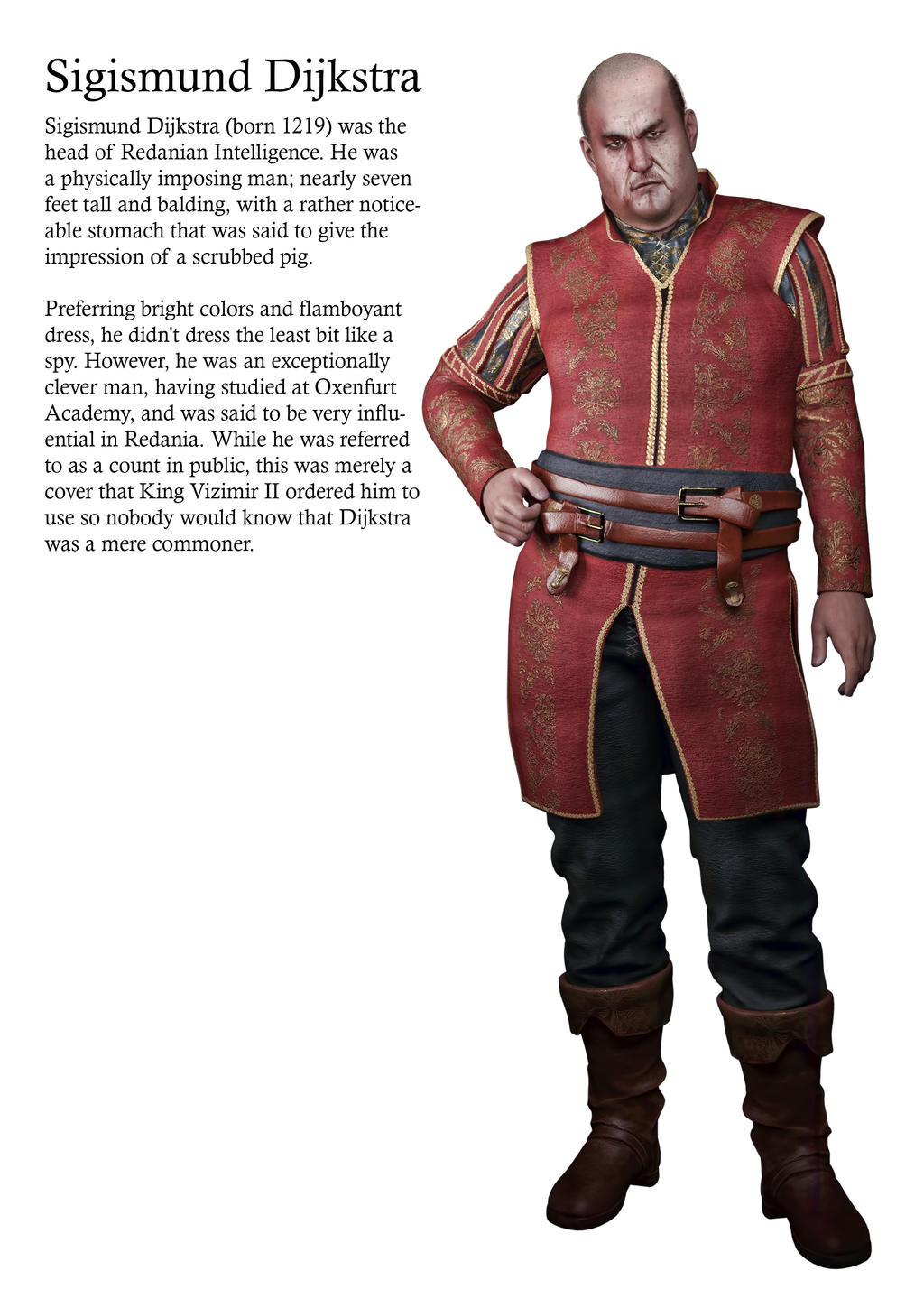 Sigismund Dijkstra

Sigismund Dijkstra (born 1219) was the head of Redanian Intelligence. He was a physically imposing man; nearly seven feet tall and balding, with a rather noticeable stomach that was said to give the impression of a scrubbed pig.

Preferring bright colors and flamboyant dress, he didn't dress the least bit like a spy. However, he was an exceptionally clever man, having studied at Oxenfurt Academy, and was said to be very influential in Redania. While he was referred to as a count in public, this was merely a cover that King Vizimir II ordered him to use so nobody would know that Dijkstra was a mere commoner.